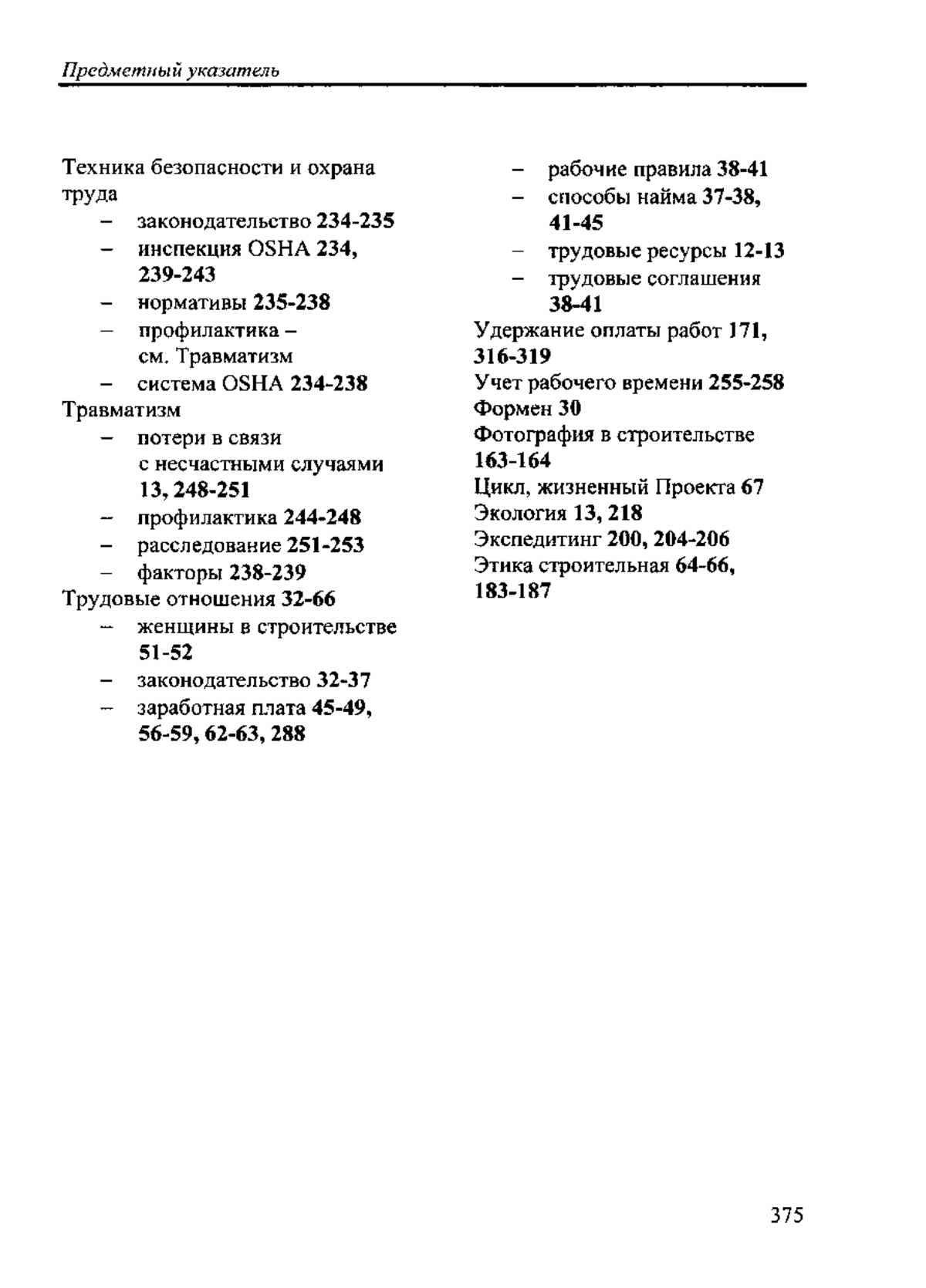 Предметный указатель

Техника безопасности и охрана труда
– законодательство 234-235
– инспекция OSHA 234, 239-243
– нормативы 235-238
– профилактика – см. Травматизм
– система OSHA 234-238
Травматизм
– потери в связи с несчастными случаями 13, 248-251
– профилактика 244-248
– расследование 251-253
– факторы 238-239
Трудовые отношения 32-66
– женщины в строительстве 51-52
– законодательство 32-37
– заработная плата 45-49, 56-59, 62-63, 288
– рабочие правила 38-41
– способы найма 37-38, 41-45
– трудовые ресурсы 12-13
– трудовые соглашения 38-41
Удержание оплаты работ 171, 316-319
Учет рабочего времени 255-258
Формен 30
Фотография в строительстве 163-164
Цикл, жизненный Проекта 67
Экология 13, 218
Экспедитинг 200, 204-206
Этика строительная 64-66, 183-187

375